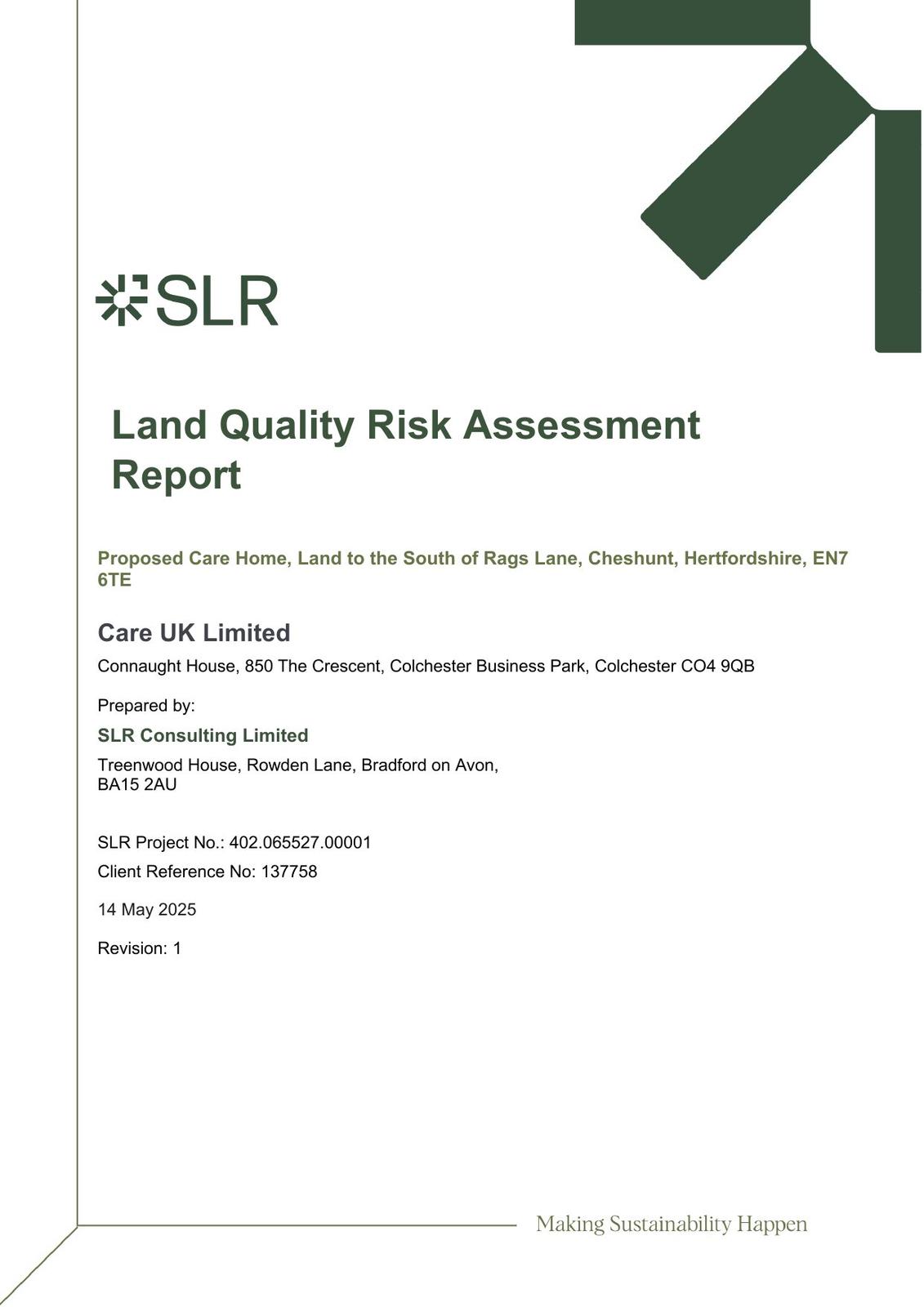 SLR

Land Quality Risk Assessment Report

Proposed Care Home, Land to the South of Rags Lane, Cheshunt, Hertfordshire, EN7 6TE

Care UK Limited

Connaught House, 850 The Crescent, Colchester Business Park, Colchester CO4 9QB

Prepared by:

SLR Consulting Limited

Treenwood House, Rowden Lane, Bradford on Avon, BA15 2AU

SLR Project No.: 402.065527.00001

Client Reference No: 137758

14 May 2025

Revision: 1

Making Sustainability Happen